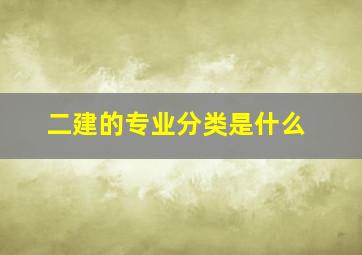 二建的专业分类是什么